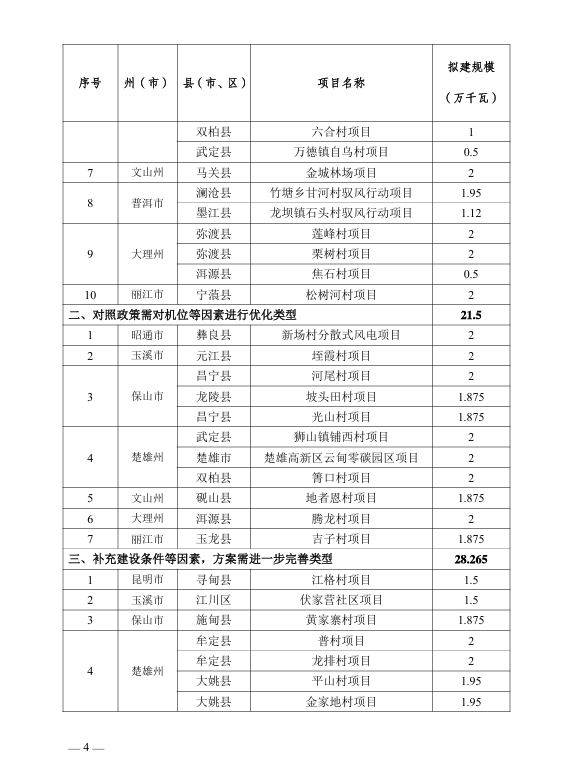 | 序号 | 州（市） | 县（市、区） | 项目名称 | 拟建规模（万千瓦） |
|---|---|---|---|---|
| | | 双柏县 | 六合村项目 | 1 |
| | | 武定县 | 万德镇自乌村项目 | 0.5 |
| 7 | 文山州 | 马关县 | 金城林场项目 | 2 |
| 8 | 普洱市 | 澜沧县 | 竹塘乡甘河村驭风行动项目 | 1.95 |
| | | 墨江县 | 龙坝镇石头村驭风行动项目 | 1.12 |
| 9 | 大理州 | 弥渡县 | 莲峰村项目 | 2 |
| | | 弥渡县 | 栗树村项目 | 2 |
| | | 洱源县 | 焦石村项目 | 0.5 |
| 10 | 丽江市 | 宁蒗县 | 松树河村项目 | 2 |
| 二、对照政策需对机位等因素进行优化类型 | | | | 21.5 |
| 1 | 昭通市 | 彝良县 | 新场村分散式风电项目 | 2 |
| 2 | 玉溪市 | 元江县 | 垤霞村项目 | 2 |
| 3 | 保山市 | 昌宁县 | 河尾村项目 | 2 |
| | | 龙陵县 | 坡头田村项目 | 1.875 |
| | | 昌宁县 | 光山村项目 | 1.875 |
| 4 | 楚雄州 | 武定县 | 狮山镇铺西村项目 | 2 |
| | | 楚雄市 | 楚雄高新区云甸零碳园区项目 | 2 |
| | | 双柏县 | 箐口村项目 | 2 |
| 5 | 文山州 | 砚山县 | 地者恩村项目 | 1.875 |
| 6 | 大理州 | 洱源县 | 腾龙村项目 | 2 |
| 7 | 丽江市 | 玉龙县 | 吉子村项目 | 1.875 |
| 三、补充建设条件等因素，方案需进一步完善类型 | | | | 28.265 |
| 1 | 昆明市 | 寻甸县 | 江格村项目 | 1.5 |
| 2 | 玉溪市 | 江川区 | 伏家营社区项目 | 1.5 |
| 3 | 保山市 | 施甸县 | 黄家寨村项目 | 1.875 |
| 4 | 楚雄州 | 牟定县 | 普村项目 | 2 |
| | | 牟定县 | 龙排村项目 | 2 |
| | | 大姚县 | 平山村项目 | 1.95 |
| | | 大姚县 | 金家地村项目 | 1.95 |

— 4 —